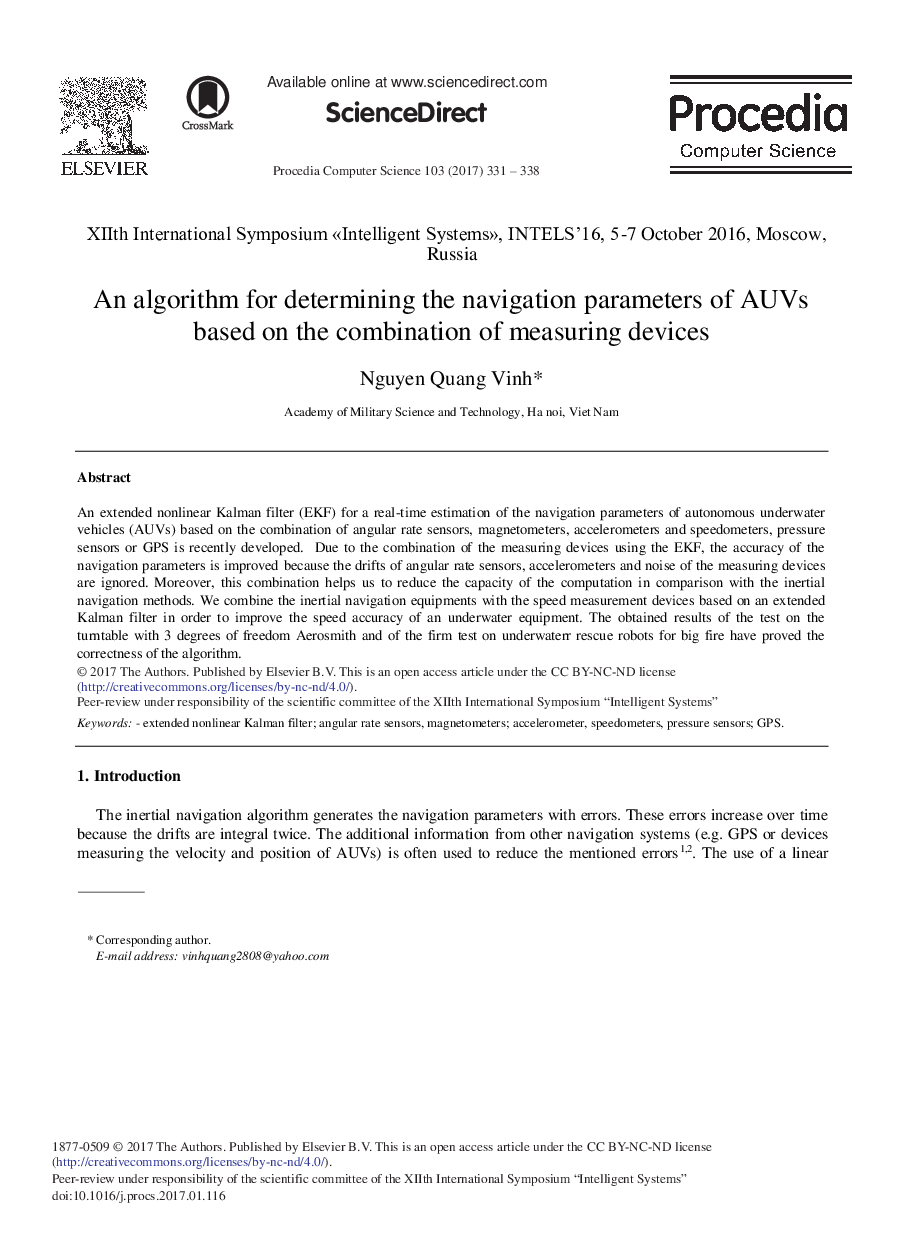 ELSEVIER

CrossMark

Available online at www.sciencedirect.com

ScienceDirect

Procedia Computer Science 103 (2017) 331 – 338

Procedia
Computer Science

XIIth International Symposium «Intelligent Systems», INTELS'16, 5-7 October 2016, Moscow, Russia

An algorithm for determining the navigation parameters of AUVs based on the combination of measuring devices

Nguyen Quang Vinh*

Academy of Military Science and Technology, Ha noi, Viet Nam

Abstract

An extended nonlinear Kalman filter (EKF) for a real-time estimation of the navigation parameters of autonomous underwater vehicles (AUVs) based on the combination of angular rate sensors, magnetometers, accelerometers and speedometers, pressure sensors or GPS is recently developed. Due to the combination of the measuring devices using the EKF, the accuracy of the navigation parameters is improved because the drifts of angular rate sensors, accelerometers and noise of the measuring devices are ignored. Moreover, this combination helps us to reduce the capacity of the computation in comparison with the inertial navigation methods. We combine the inertial navigation equipments with the speed measurement devices based on an extended Kalman filter in order to improve the speed accuracy of an underwater equipment. The obtained results of the test on the turntable with 3 degrees of freedom Aerosmith and of the firm test on underwaterr rescue robots for big fire have proved the correctness of the algorithm.
© 2017 The Authors. Published by Elsevier B.V. This is an open access article under the CC BY-NC-ND license (http://creativecommons.org/licenses/by-nc-nd/4.0/).
Peer-review under responsibility of the scientific committee of the XIIth International Symposium "Intelligent Systems"

Keywords: - extended nonlinear Kalman filter; angular rate sensors, magnetometers; accelerometer, speedometers, pressure sensors; GPS.

1. Introduction

The inertial navigation algorithm generates the navigation parameters with errors. These errors increase over time because the drifts are integral twice. The additional information from other navigation systems (e.g. GPS or devices measuring the velocity and position of AUVs) is often used to reduce the mentioned errors$^{1,2}$. The use of a linear

* Corresponding author.
E-mail address: vinhquang2808@yahoo.com

1877-0509 © 2017 The Authors. Published by Elsevier B.V. This is an open access article under the CC BY-NC-ND license (http://creativecommons.org/licenses/by-nc-nd/4.0/).
Peer-review under responsibility of the scientific committee of the XIIth International Symposium "Intelligent Systems"
doi:10.1016/j.procs.2017.01.116